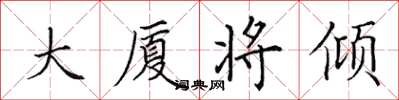 大厦将倾

词典网